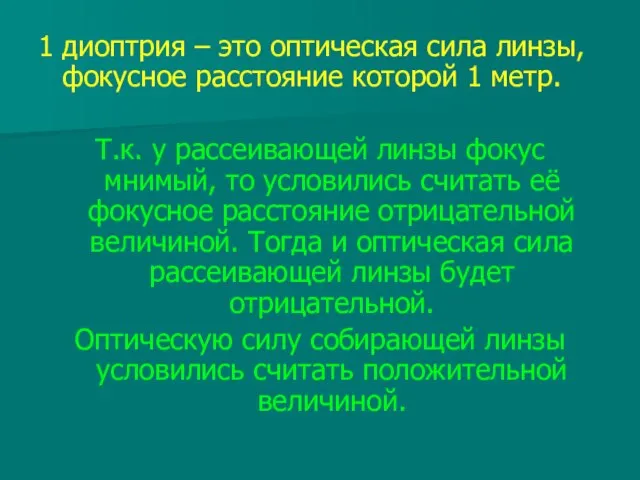 1 диоптрия – это оптическая сила линзы, фокусное расстояние которой 1 метр.

Т.к. у рассеивающей линзы фокус мнимый, то условились считать её фокусное расстояние отрицательной величиной. Тогда и оптическая сила рассеивающей линзы будет отрицательной.

Оптическую силу собирающей линзы условились считать положительной величиной.